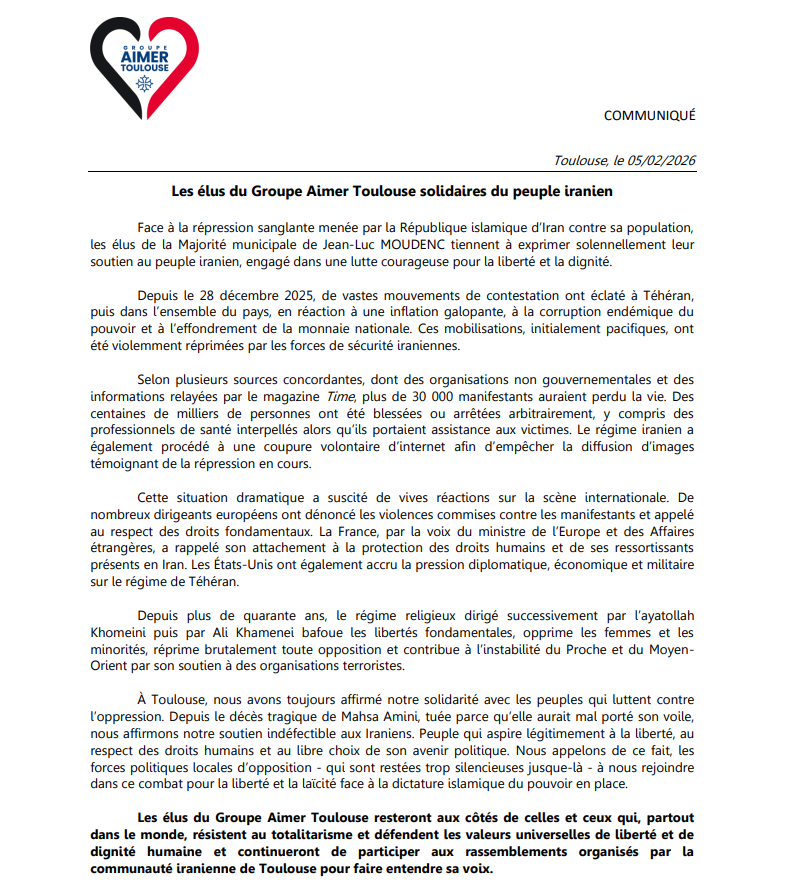 GROUPE
AIMER
TOULOUSE

COMMUNIQUÉ

Toulouse, le 05/02/2026

Les élus du Groupe Aimer Toulouse solidaires du peuple iranien

Face à la répression sanglante menée par la République islamique d'Iran contre sa population, les élus de la Majorité municipale de Jean-Luc MOUDENC tiennent à exprimer solennellement leur soutien au peuple iranien, engagé dans une lutte courageuse pour la liberté et la dignité.

Depuis le 28 décembre 2025, de vastes mouvements de contestation ont éclaté à Téhéran, puis dans l'ensemble du pays, en réaction à une inflation galopante, à la corruption endémique du pouvoir et à l'effondrement de la monnaie nationale. Ces mobilisations, initialement pacifiques, ont été violemment réprimées par les forces de sécurité iraniennes.

Selon plusieurs sources concordantes, dont des organisations non gouvernementales et des informations relayées par le magazine Time, plus de 30 000 manifestants auraient perdu la vie. Des centaines de milliers de personnes ont été blessées ou arrêtées arbitrairement, y compris des professionnels de santé interpellés alors qu'ils portaient assistance aux victimes. Le régime iranien a également procédé à une coupure volontaire d'internet afin d'empêcher la diffusion d'images témoignant de la répression en cours.

Cette situation dramatique a suscité de vives réactions sur la scène internationale. De nombreux dirigeants européens ont dénoncé les violences commises contre les manifestants et appelé au respect des droits fondamentaux. La France, par la voix du ministre de l'Europe et des Affaires étrangères, a rappelé son attachement à la protection des droits humains et de ses ressortissants présents en Iran. Les États-Unis ont également accru la pression diplomatique, économique et militaire sur le régime de Téhéran.

Depuis plus de quarante ans, le régime religieux dirigé successivement par l'ayatollah Khomeini puis par Ali Khamenei bafoue les libertés fondamentales, opprime les femmes et les minorités, réprime brutalement toute opposition et contribue à l'instabilité du Proche et du Moyen-Orient par son soutien à des organisations terroristes.

À Toulouse, nous avons toujours affirmé notre solidarité avec les peuples qui luttent contre l'oppression. Depuis le décès tragique de Mahsa Amini, tuée parce qu'elle aurait mal porté son voile, nous affirmons notre soutien indéfectible aux Iraniens. Peuple qui aspire légitimement à la liberté, au respect des droits humains et au libre choix de son avenir politique. Nous appelons de ce fait, les forces politiques locales d'opposition - qui sont restées trop silencieuses jusque-là - à nous rejoindre dans ce combat pour la liberté et la laïcité face à la dictature islamique du pouvoir en place.

Les élus du Groupe Aimer Toulouse resteront aux côtés de celles et ceux qui, partout dans le monde, résistent au totalitarisme et défendent les valeurs universelles de liberté et de dignité humaine et continueront de participer aux rassemblements organisés par la communauté iranienne de Toulouse pour faire entendre sa voix.